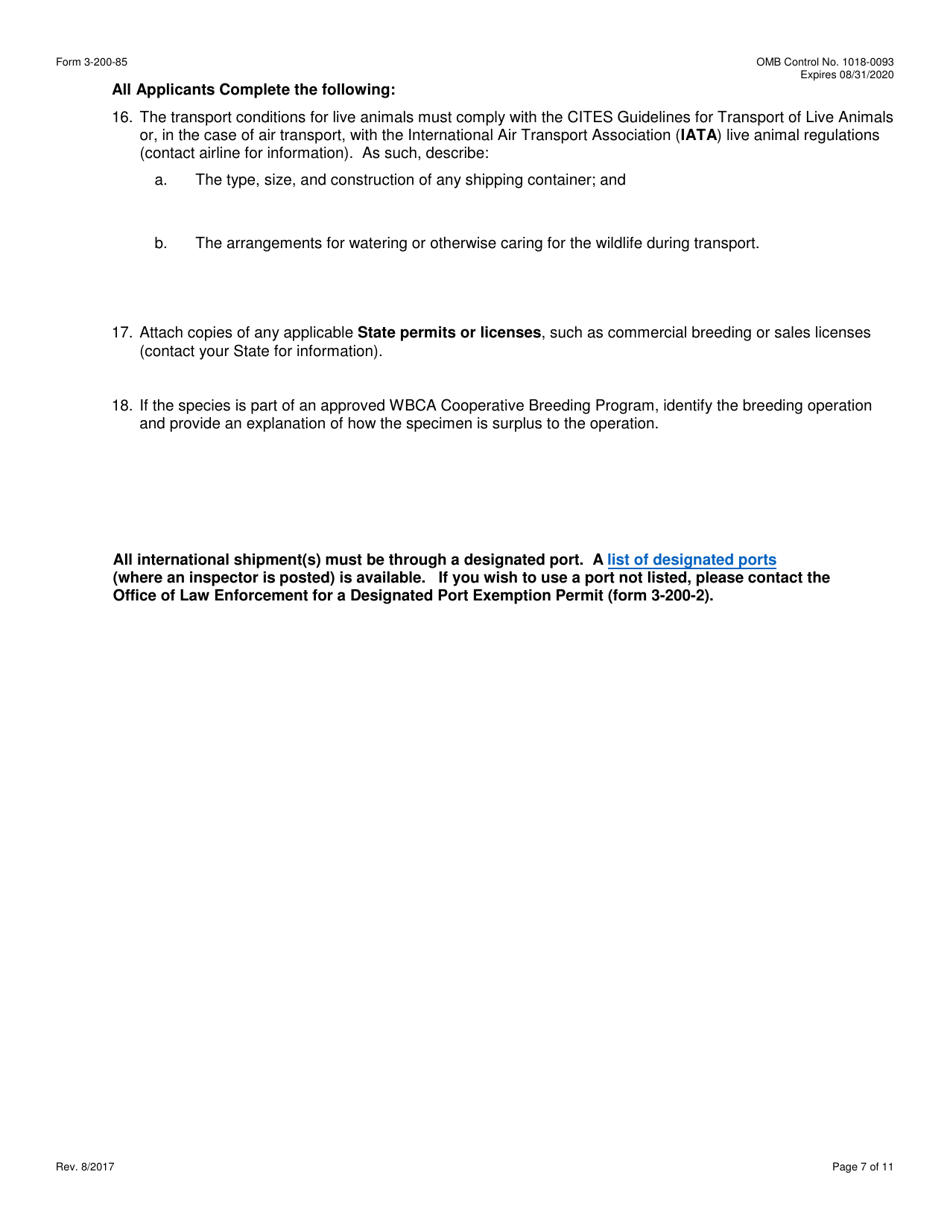 Form 3-200-85

OMB Control No. 1018-0093
Expires 08/31/2020

All Applicants Complete the following:

16. The transport conditions for live animals must comply with the CITES Guidelines for Transport of Live Animals or, in the case of air transport, with the International Air Transport Association (IATA) live animal regulations (contact airline for information). As such, describe:

a. The type, size, and construction of any shipping container; and

b. The arrangements for watering or otherwise caring for the wildlife during transport.

17. Attach copies of any applicable State permits or licenses, such as commercial breeding or sales licenses (contact your State for information).

18. If the species is part of an approved WBCA Cooperative Breeding Program, identify the breeding operation and provide an explanation of how the specimen is surplus to the operation.

All international shipment(s) must be through a designated port. A list of designated ports (where an inspector is posted) is available. If you wish to use a port not listed, please contact the Office of Law Enforcement for a Designated Port Exemption Permit (form 3-200-2).

Rev. 8/2017

Page 7 of 11